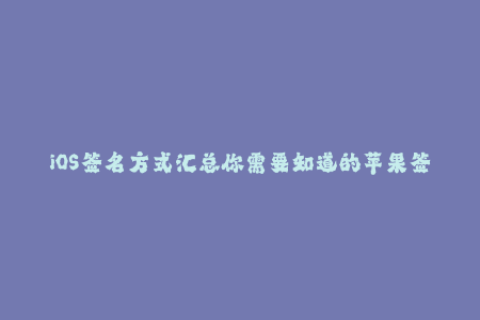 iOS签名方式汇总你需要知道的苹果签